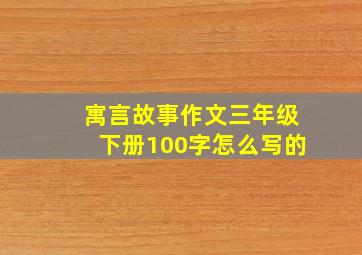 寓言故事作文三年级下册100字怎么写的